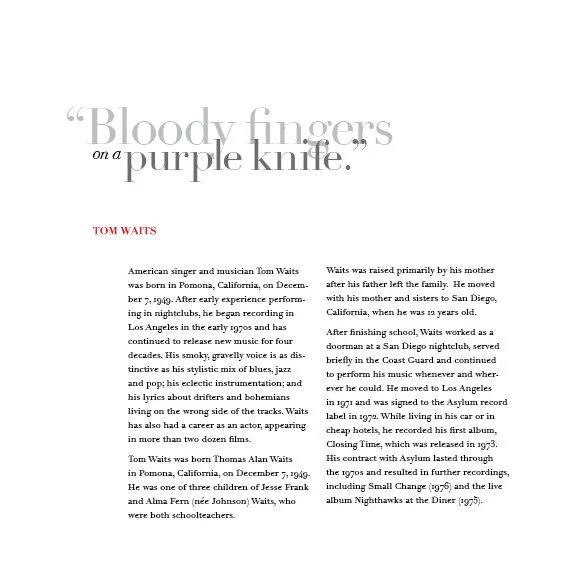 “Bloody fingers on a purple knife.”

TOM WAITS

American singer and musician Tom Waits was born in Pomona, California, on December 7, 1949. After early experience performing in nightclubs, he began recording in Los Angeles in the early 1970s and has continued to release new music for four decades. His smoky, gravelly voice is as distinctive as his stylistic mix of blues, jazz and pop; his eclectic instrumentation; and his lyrics about drifters and bohemians living on the wrong side of the tracks. Waits has also had a career as an actor, appearing in more than two dozen films.

Tom Waits was born Thomas Alan Waits in Pomona, California, on December 7, 1949. He was one of three children of Jesse Frank and Alma Fern (née Johnson) Waits, who were both schoolteachers.

Waits was raised primarily by his mother after his father left the family. He moved with his mother and sisters to San Diego, California, when he was 12 years old.

After finishing school, Waits worked as a doorman at a San Diego nightclub, served briefly in the Coast Guard and continued to perform his music whenever and wherever he could. He moved to Los Angeles in 1971 and was signed to the Asylum record label in 1972. While living in his car or in cheap hotels, he recorded his first album, Closing Time, which was released in 1973. His contract with Asylum lasted through the 1970s and resulted in further recordings, including Small Change (1976) and the live album Nighthawks at the Diner (1975).